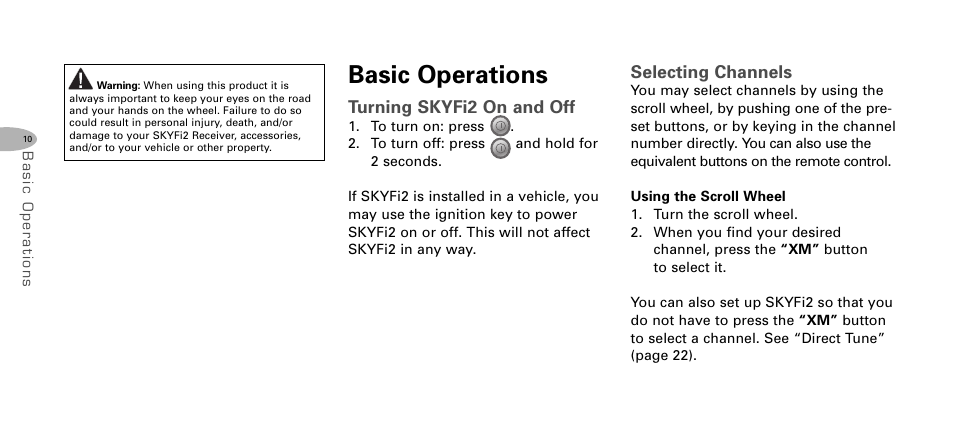 10

Basic Operations

Warning: When using this product it is always important to keep your eyes on the road and your hands on the wheel. Failure to do so could result in personal injury, death, and/or damage to your SKYFi2 Receiver, accessories, and/or to your vehicle or other property.

Basic Operations

Turning SKYFi2 On and Off

1. To turn on: press .
2. To turn off: press and hold for 2 seconds.

If SKYFi2 is installed in a vehicle, you may use the ignition key to power SKYFi2 on or off. This will not affect SKYFi2 in any way.

Selecting Channels

You may select channels by using the scroll wheel, by pushing one of the preset buttons, or by keying in the channel number directly. You can also use the equivalent buttons on the remote control.

Using the Scroll Wheel

1. Turn the scroll wheel.
2. When you find your desired channel, press the "XM" button to select it.

You can also set up SKYFi2 so that you do not have to press the "XM" button to select a channel. See "Direct Tune" (page 22).